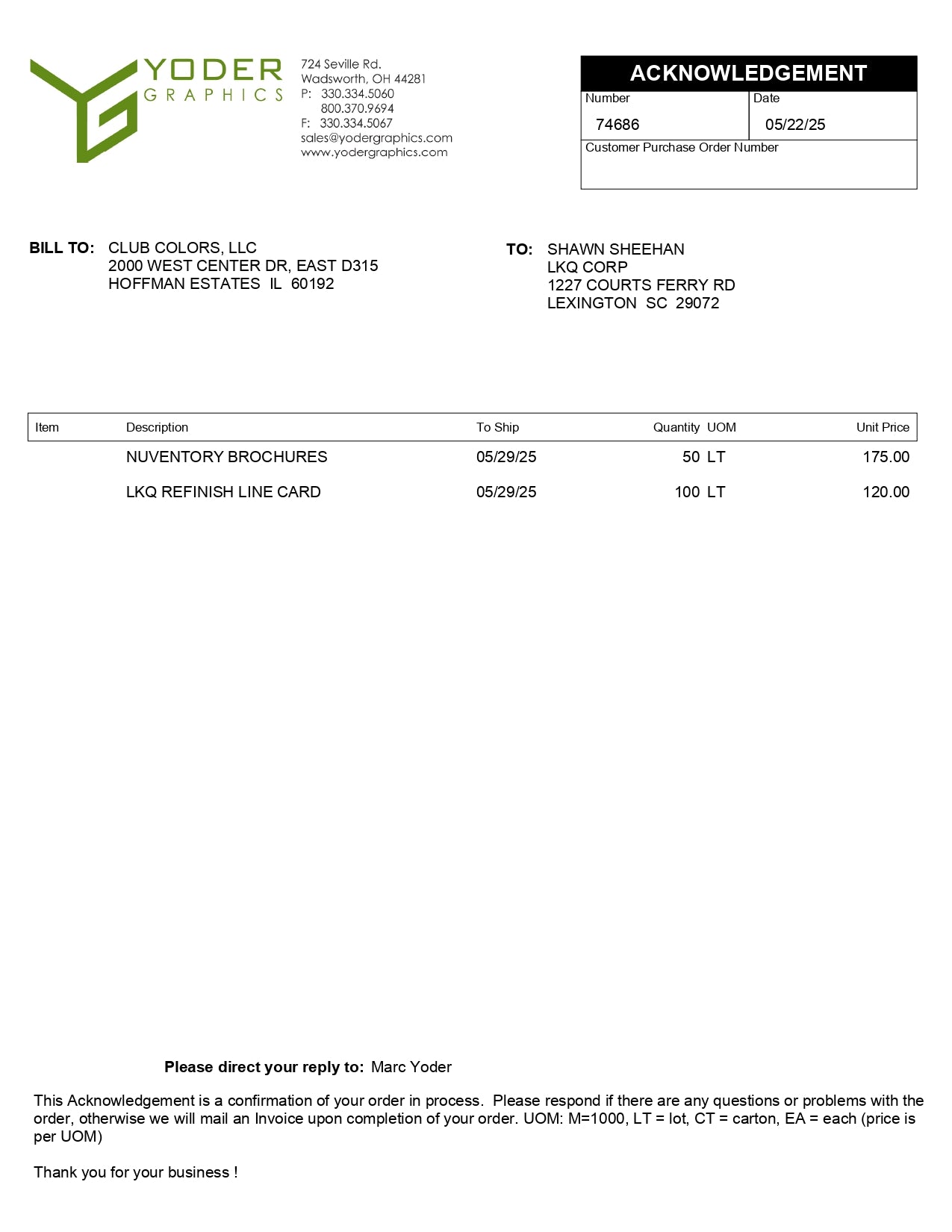 YODER GRAPHICS

724 Seville Rd.
Wadsworth, OH 44281
P: 330.334.5060
800.370.9694
F: 330.334.5067
sales@yodergraphics.com
www.yodergraphics.com

ACKNOWLEDGEMENT

| Number | Date |
|---|---|
| 74686 | 05/22/25 |

Customer Purchase Order Number

BILL TO: CLUB COLORS, LLC
2000 WEST CENTER DR, EAST D315
HOFFMAN ESTATES IL 60192

TO: SHAWN SHEEHAN
LKQ CORP
1227 COURTS FERRY RD
LEXINGTON SC 29072

| Item | Description | To Ship | Quantity | UOM | Unit Price |
|---|---|---|---|---|---|
| | NUVENTORY BROCHURES | 05/29/25 | 50 | LT | 175.00 |
| | LKQ REFINISH LINE CARD | 05/29/25 | 100 | LT | 120.00 |

Please direct your reply to: Marc Yoder

This Acknowledgement is a confirmation of your order in process. Please respond if there are any questions or problems with the order, otherwise we will mail an Invoice upon completion of your order. UOM: M=1000, LT = lot, CT = carton, EA = each (price is per UOM)

Thank you for your business !